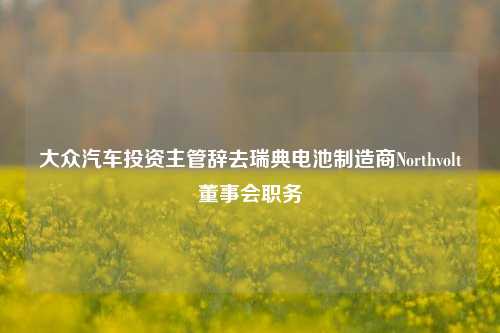 大众汽车投资主管辞去瑞典电池制造商Northvolt董事会职务